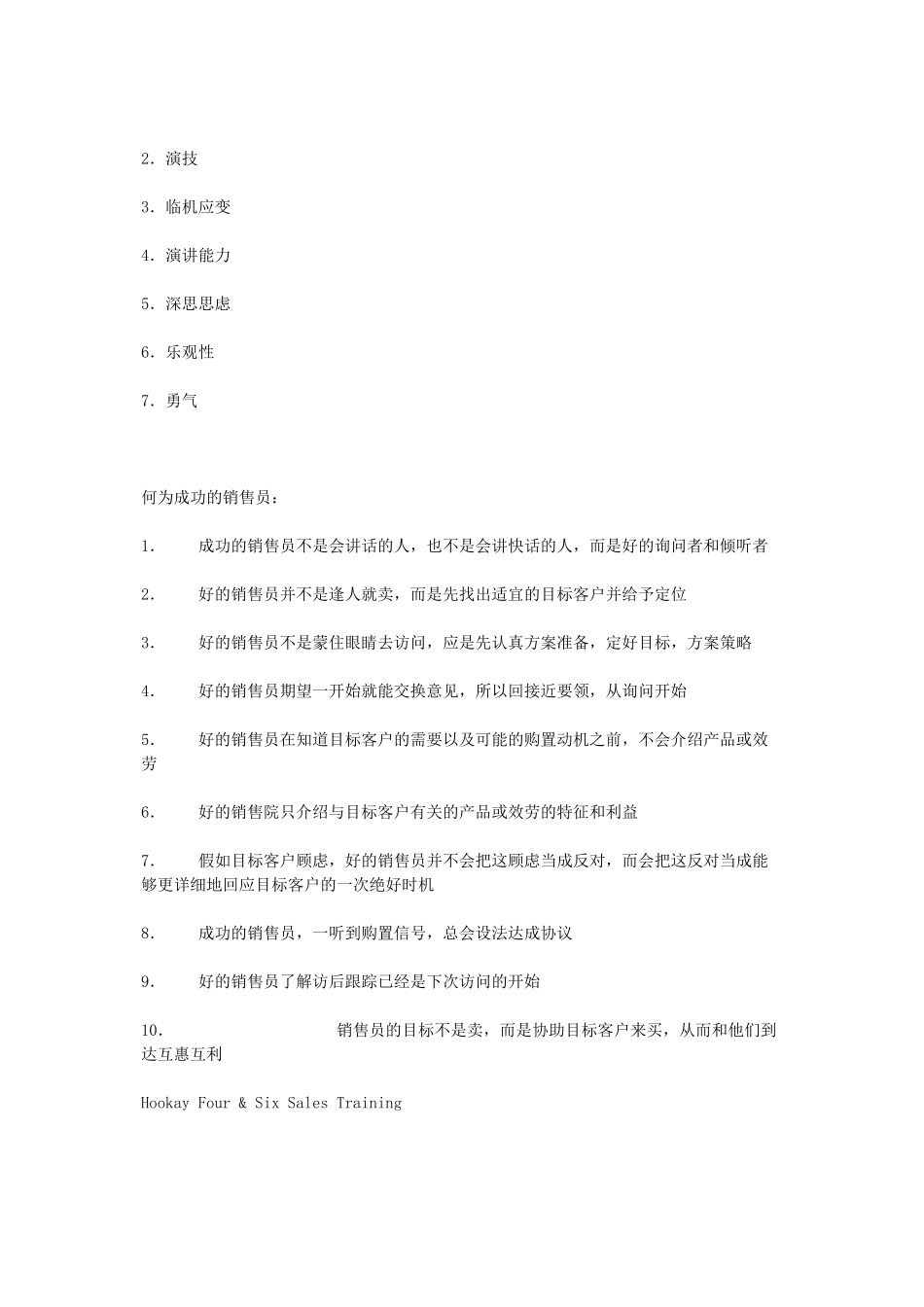 2. 演技

3. 临机应变

4. 演讲能力

5. 深思思虑

6. 乐观性

7. 勇气

何为成功的销售员：

1. 成功的销售员不是会讲话的人，也不是会讲快话的人，而是好的询问者和倾听者

2. 好的销售员并不是逢人就卖，而是先找出适宜的目标客户并给予定位

3. 好的销售员不是蒙住眼睛去访问，应是先认真方案准备，定好目标，方案策略

4. 好的销售员期望一开始就能交换意见，所以回接近要领，从询问开始

5. 好的销售员在知道目标客户的需要以及可能的购置动机之前，不会介绍产品或效劳

6. 好的销售院只介绍与目标客户有关的产品或效劳的特征和利益

7. 假如目标客户顾虑，好的销售员并不会把这顾虑当成反对，而会把这反对当成能够更详细地回应目标客户的一次绝好时机

8. 成功的销售员，一听到购置信号，总会设法达成协议

9. 好的销售员了解访后跟踪已经是下次访问的开始

10. 销售员的目标不是卖，而是协助目标客户来买，从而和他们到达互惠互利

Hookay Four & Six Sales Training